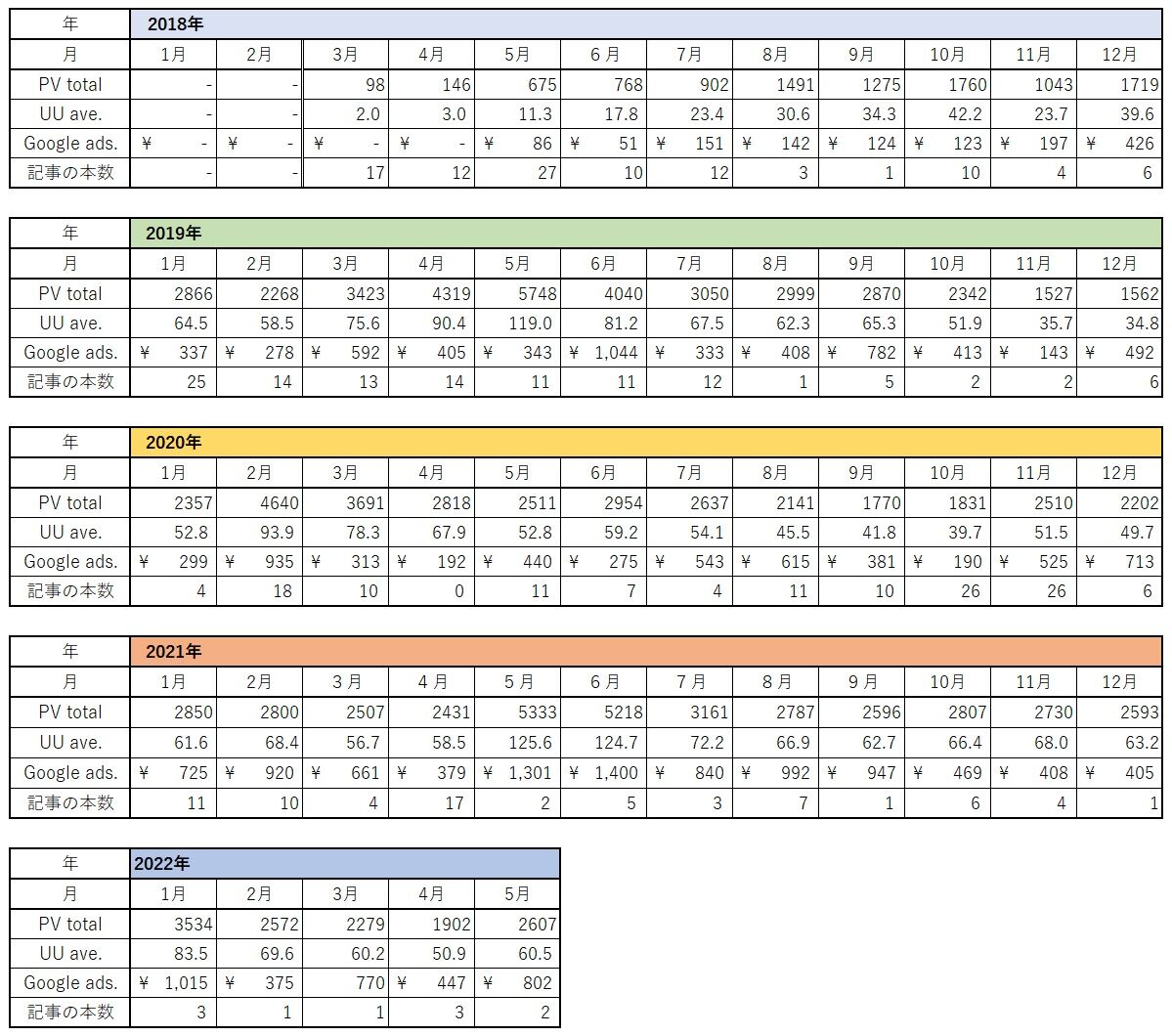 | 年 | 2018年 | | | | | | | | | | | |
|---|---|---|---|---|---|---|---|---|---|---|---|---|
| 月 | 1月 | 2月 | 3月 | 4月 | 5月 | 6月 | 7月 | 8月 | 9月 | 10月 | 11月 | 12月 |
| PV total | - | - | 98 | 146 | 675 | 768 | 902 | 1491 | 1275 | 1760 | 1043 | 1719 |
| UU ave. | - | - | 2.0 | 3.0 | 11.3 | 17.8 | 23.4 | 30.6 | 34.3 | 42.2 | 23.7 | 39.6 |
| Google ads. | ¥ - | ¥ - | ¥ - | ¥ - | ¥ 86 | ¥ 51 | ¥ 151 | ¥ 142 | ¥ 124 | ¥ 123 | ¥ 197 | ¥ 426 |
| 記事の本数 | - | - | 17 | 12 | 27 | 10 | 12 | 3 | 1 | 10 | 4 | 6 |

| 年 | 2019年 | | | | | | | | | | | |
|---|---|---|---|---|---|---|---|---|---|---|---|---|
| 月 | 1月 | 2月 | 3月 | 4月 | 5月 | 6月 | 7月 | 8月 | 9月 | 10月 | 11月 | 12月 |
| PV total | 2866 | 2268 | 3423 | 4319 | 5748 | 4040 | 3050 | 2999 | 2870 | 2342 | 1527 | 1562 |
| UU ave. | 64.5 | 58.5 | 75.6 | 90.4 | 119.0 | 81.2 | 67.5 | 62.3 | 65.3 | 51.9 | 35.7 | 34.8 |
| Google ads. | ¥ 337 | ¥ 278 | ¥ 592 | ¥ 405 | ¥ 343 | ¥ 1,044 | ¥ 333 | ¥ 408 | ¥ 782 | ¥ 413 | ¥ 143 | ¥ 492 |
| 記事の本数 | 25 | 14 | 13 | 14 | 11 | 11 | 12 | 1 | 5 | 2 | 2 | 6 |

| 年 | 2020年 | | | | | | | | | | | |
|---|---|---|---|---|---|---|---|---|---|---|---|---|
| 月 | 1月 | 2月 | 3月 | 4月 | 5月 | 6月 | 7月 | 8月 | 9月 | 10月 | 11月 | 12月 |
| PV total | 2357 | 4640 | 3691 | 2818 | 2511 | 2954 | 2637 | 2141 | 1770 | 1831 | 2510 | 2202 |
| UU ave. | 52.8 | 93.9 | 78.3 | 67.9 | 52.8 | 59.2 | 54.1 | 45.5 | 41.8 | 39.7 | 51.5 | 49.7 |
| Google ads. | ¥ 299 | ¥ 935 | ¥ 313 | ¥ 192 | ¥ 440 | ¥ 275 | ¥ 543 | ¥ 615 | ¥ 381 | ¥ 190 | ¥ 525 | ¥ 713 |
| 記事の本数 | 4 | 18 | 10 | 0 | 11 | 7 | 4 | 11 | 10 | 26 | 26 | 6 |

| 年 | 2021年 | | | | | | | | | | | |
|---|---|---|---|---|---|---|---|---|---|---|---|---|
| 月 | 1月 | 2月 | 3月 | 4月 | 5月 | 6月 | 7月 | 8月 | 9月 | 10月 | 11月 | 12月 |
| PV total | 2850 | 2800 | 2507 | 2431 | 5333 | 5218 | 3161 | 2787 | 2596 | 2807 | 2730 | 2593 |
| UU ave. | 61.6 | 68.4 | 56.7 | 58.5 | 125.6 | 124.7 | 72.2 | 66.9 | 62.7 | 66.4 | 68.0 | 63.2 |
| Google ads. | ¥ 725 | ¥ 920 | ¥ 661 | ¥ 379 | ¥ 1,301 | ¥ 1,400 | ¥ 840 | ¥ 992 | ¥ 947 | ¥ 469 | ¥ 408 | ¥ 405 |
| 記事の本数 | 11 | 10 | 4 | 17 | 2 | 5 | 3 | 7 | 1 | 6 | 4 | 1 |

| 年 | 2022年 | | | | |
|---|---|---|---|---|---|
| 月 | 1月 | 2月 | 3月 | 4月 | 5月 |
| PV total | 3534 | 2572 | 2279 | 1902 | 2607 |
| UU ave. | 83.5 | 69.6 | 60.2 | 50.9 | 60.5 |
| Google ads. | ¥ 1,015 | ¥ 375 | 770 | ¥ 447 | ¥ 802 |
| 記事の本数 | 3 | 1 | 1 | 3 | 2 |